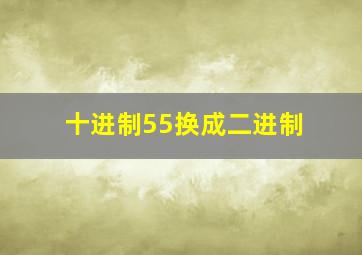 十进制55换成二进制